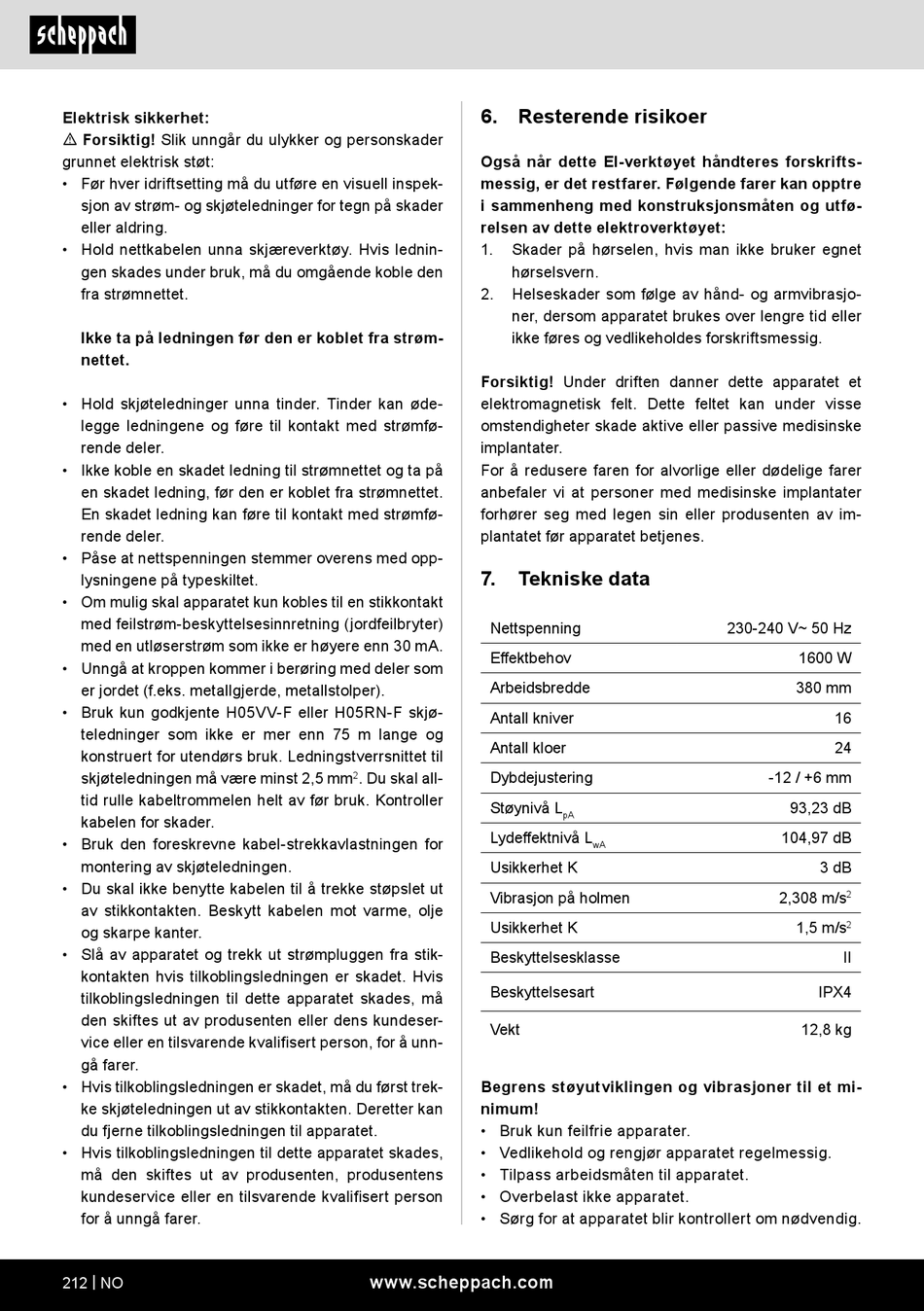 scheppach

Elektrisk sikkerhet:
⚠ Forsiktig! Slik unngår du ulykker og personskader grunnet elektrisk støt:
• Før hver idriftsetting må du utføre en visuell inspeksjon av strøm- og skjøteledninger for tegn på skader eller aldring.
• Hold nettkabelen unna skjæreverktøy. Hvis ledningen skades under bruk, må du omgående koble den fra strømnettet.

Ikke ta på ledningen før den er koblet fra strømnettet.

• Hold skjøteledninger unna tinder. Tinder kan ødelegge ledningene og føre til kontakt med strømførende deler.
• Ikke koble en skadet ledning til strømnettet og ta på en skadet ledning, før den er koblet fra strømnettet. En skadet ledning kan føre til kontakt med strømførende deler.
• Påse at nettspenningen stemmer overens med opplysningene på typeskiltet.
• Om mulig skal apparatet kun kobles til en stikkontakt med feilstrøm-beskyttelsesinnretning (jordfeilbryter) med en utløserstrøm som ikke er høyere enn 30 mA.
• Unngå at kroppen kommer i berøring med deler som er jordet (f.eks. metallgjerde, metallstolper).
• Bruk kun godkjente H05VV-F eller H05RN-F skjøteledninger som ikke er mer enn 75 m lange og konstruert for utendørs bruk. Ledningstverrsnittet til skjøteledningen må være minst 2,5 mm$^2$. Du skal alltid rulle kabeltrommelen helt av før bruk. Kontroller kabelen for skader.
• Bruk den foreskrevne kabel-strekkavlastningen for montering av skjøteledningen.
• Du skal ikke benytte kabelen til å trekke støpslet ut av stikkontakten. Beskytt kabelen mot varme, olje og skarpe kanter.
• Slå av apparatet og trekk ut strømpluggen fra stikkontakten hvis tilkoblingsledningen er skadet. Hvis tilkoblingsledningen til dette apparatet skades, må den skiftes ut av produsenten eller dens kundeservice eller en tilsvarende kvalifisert person, for å unngå farer.
• Hvis tilkoblingsledningen er skadet, må du først trekke skjøteledningen ut av stikkontakten. Deretter kan du fjerne tilkoblingsledningen til apparatet.
• Hvis tilkoblingsledningen til dette apparatet skades, må den skiftes ut av produsenten, produsentens kundeservice eller en tilsvarende kvalifisert person for å unngå farer.

6. Resterende risikoer

Også når dette El-verktøyet håndteres forskriftsmessig, er det restfarer. Følgende farer kan opptre i sammenheng med konstruksjonsmåten og utførelsen av dette elektroverktøyet:
1. Skader på hørselen, hvis man ikke bruker egnet hørselsvern.
2. Helseskader som følge av hånd- og armvibrasjoner, dersom apparatet brukes over lengre tid eller ikke føres og vedlikeholdes forskriftsmessig.

Forsiktig! Under driften danner dette apparatet et elektromagnetisk felt. Dette feltet kan under visse omstendigheter skade aktive eller passive medisinske implantater.
For å redusere faren for alvorlige eller dødelige farer anbefaler vi at personer med medisinske implantater forhører seg med legen sin eller produsenten av implantatet før apparatet betjenes.

7. Tekniske data

| Nettspenning | 230-240 V~ 50 Hz |
|---|---|
| Effektbehov | 1600 W |
| Arbeidsbredde | 380 mm |
| Antall kniver | 16 |
| Antall kloer | 24 |
| Dybdejustering | -12 / +6 mm |
| Støynivå $L_{pA}$ | 93,23 dB |
| Lydeffektnivå $L_{wA}$ | 104,97 dB |
| Usikkerhet K | 3 dB |
| Vibrasjon på holmen | 2,308 m/s$^2$ |
| Usikkerhet K | 1,5 m/s$^2$ |
| Beskyttelsesklasse | II |
| Beskyttelsesart | IPX4 |
| Vekt | 12,8 kg |

Begrens støyutviklingen og vibrasjoner til et minimum!
• Bruk kun feilfrie apparater.
• Vedlikehold og rengjør apparatet regelmessig.
• Tilpass arbeidsmåten til apparatet.
• Overbelast ikke apparatet.
• Sørg for at apparatet blir kontrollert om nødvendig.

212 | NO www.scheppach.com